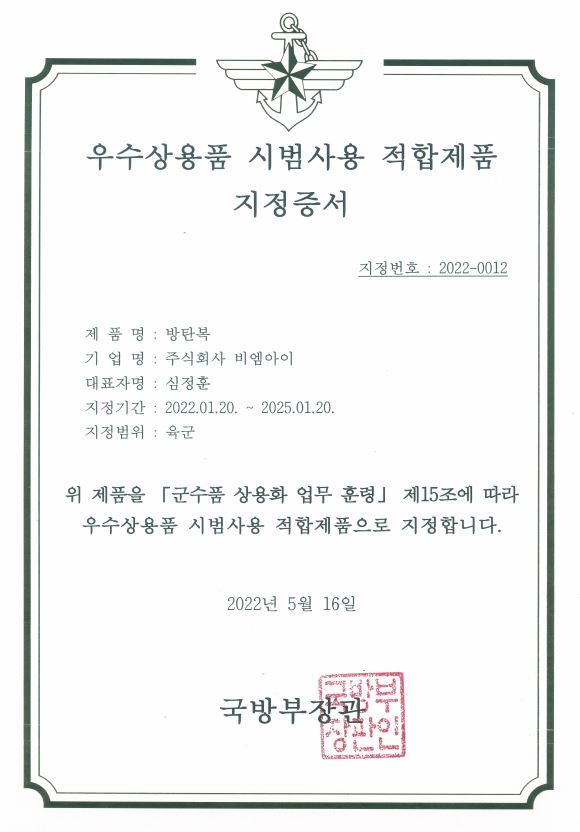 우수상용품 시범사용 적합제품
지정증서

지정번호 : 2022-0012

제 품 명 : 방탄복
기 업 명 : 주식회사 비엠아이
대표자명 : 심정훈
지정기간 : 2022.01.20. ~ 2025.01.20.
지정범위 : 육군

위 제품을 「군수품 상용화 업무 훈령」 제15조에 따라 우수상용품 시범사용 적합제품으로 지정합니다.

2022년 5월 16일

국방부장관

국방부장관인